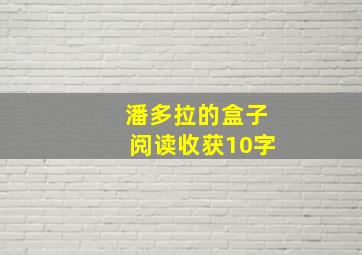 潘多拉的盒子
阅读收获10字